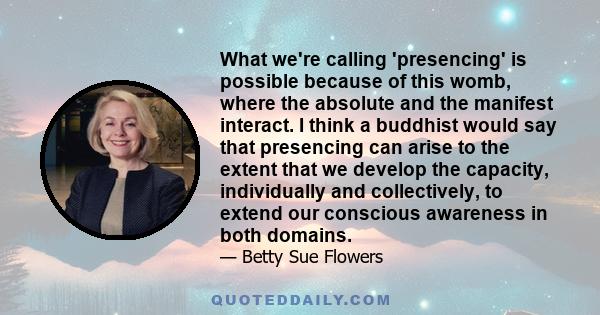 What we're calling 'presencing' is possible because of this womb, where the absolute and the manifest interact. I think a buddhist would say that presencing can arise to the extent that we develop the capacity, individually and collectively, to extend our conscious awareness in both domains.

— Betty Sue Flowers

QUOTEDDAILY.COM